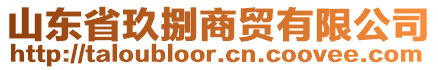 山东省玖捌商贸有限公司
http://taloubloor.cn.coovee.com